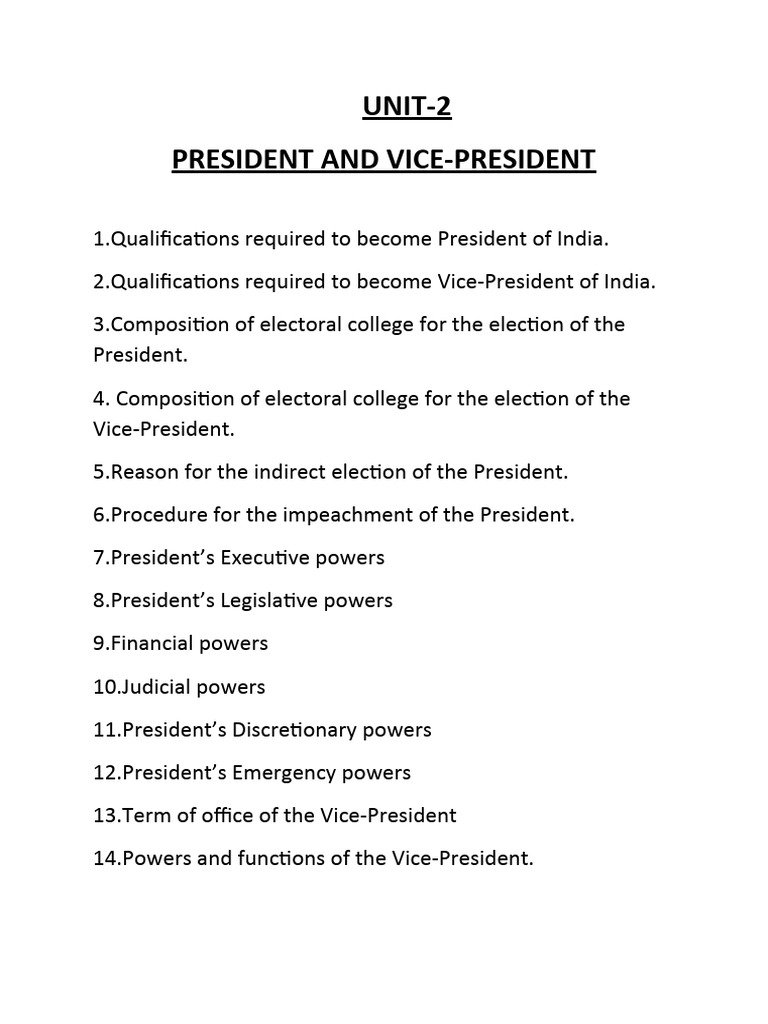 UNIT-2

PRESIDENT AND VICE-PRESIDENT

1.Qualifications required to become President of India.

2.Qualifications required to become Vice-President of India.

3.Composition of electoral college for the election of the President.

4. Composition of electoral college for the election of the Vice-President.

5.Reason for the indirect election of the President.

6.Procedure for the impeachment of the President.

7.President's Executive powers

8.President's Legislative powers

9.Financial powers

10.Judicial powers

11.President's Discretionary powers

12.President's Emergency powers

13.Term of office of the Vice-President

14.Powers and functions of the Vice-President.